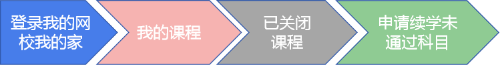 登录我的网校我的家

我的课程

已关闭课程

申请续学未通过科目